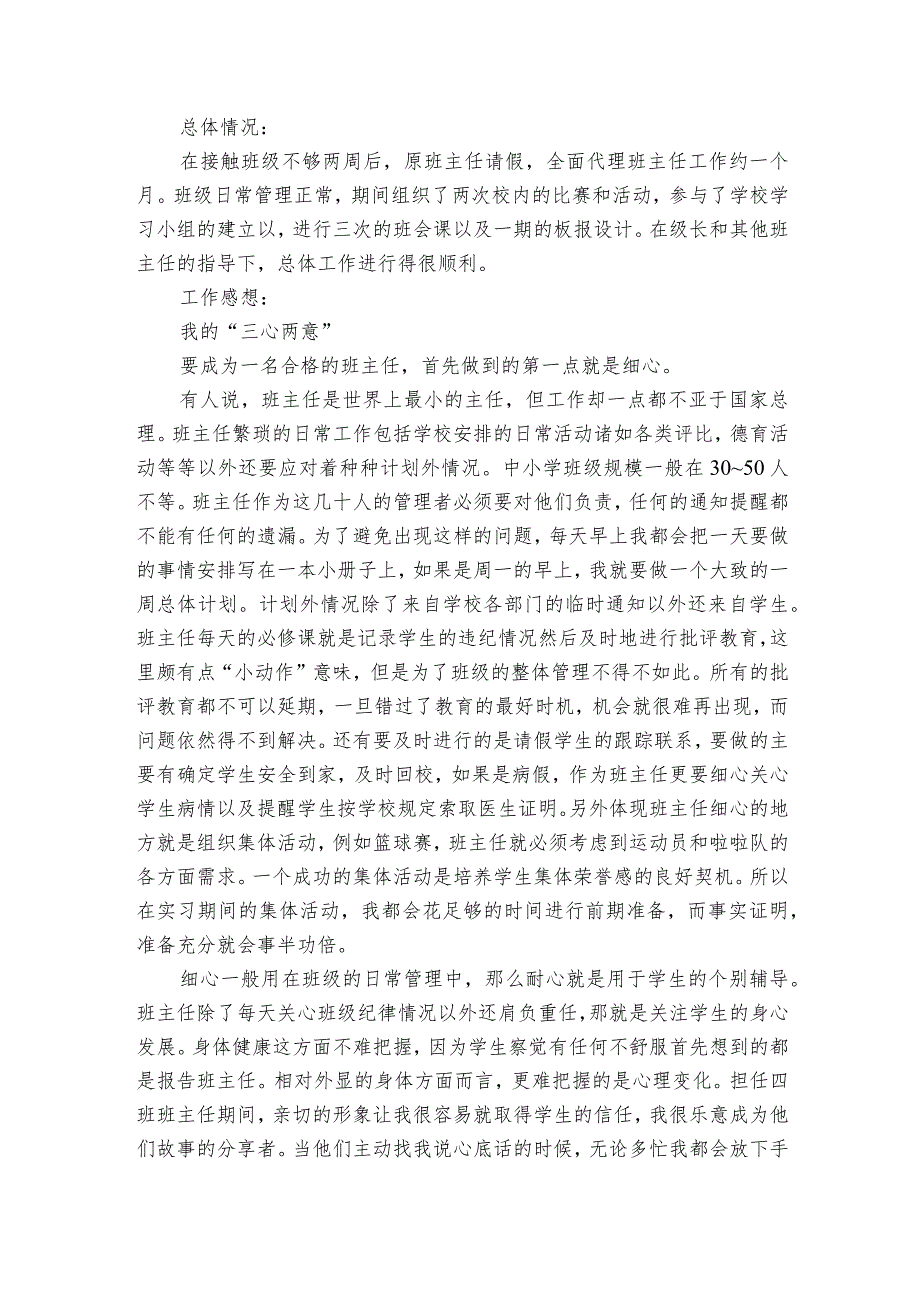 总体情况：

在接触班级不够两周后，原班主任请假，全面代理班主任工作约一个月。班级日常管理正常，期间组织了两次校内的比赛和活动，参与了学校学习小组的建立以，进行三次的班会课以及一期的板报设计。在级长和其他班主任的指导下，总体工作进行得很顺利。

工作感想：

我的“三心两意”

要成为一名合格的班主任，首先做到的第一点就是细心。

有人说，班主任是世界上最小的主任，但工作却一点都不亚于国家总理。班主任繁琐的日常工作包括学校安排的日常活动诸如各类评比，德育活动等等以外还要应对着种种计划外情况。中小学班级规模一般在30~50人不等。班主任作为这几十人的管理者必须要对他们负责，任何的通知提醒都不能有任何的遗漏。为了避免出现这样的问题，每天早上我都会把一天要做的事情安排写在一本小册子上，如果是周一的早上，我就要做一个大致的一周总体计划。计划外情况除了来自学校各部门的临时通知以外还来自学生。班主任每天的必修课就是记录学生的违纪情况然后及时地进行批评教育，这里颇有点“小动作”意味，但是为了班级的整体管理不得不如此。所有的批评教育都不可以延期，一旦错过了教育的最好时机，机会就很难再出现，而问题依然得不到解决。还有要及时进行的是请假学生的跟踪联系，要做的主要有确定学生安全到家，及时回校，如果是病假，作为班主任更要细心关心学生病情以及提醒学生按学校规定索取医生证明。另外体现班主任细心的地方就是组织集体活动，例如篮球赛，班主任就必须考虑到运动员和啦啦队的各方面需求。一个成功的集体活动是培养学生集体荣誉感的良好契机。所以在实习期间的集体活动，我都会花足够的时间进行前期准备，而事实证明，准备充分就会事半功倍。

细心一般用在班级的日常管理中，那么耐心就是用于学生的个别辅导。班主任除了每天关心班级纪律情况以外还肩负重任，那就是关注学生的身心发展。身体健康这方面不难把握，因为学生察觉有任何不舒服首先想到的都是报告班主任。相对外显的身体方面而言，更难把握的是心理变化。担任四班班主任期间，亲切的形象让我很容易就取得学生的信任，我很乐意成为他们故事的分享者。当他们主动找我说心底话的时候，无论多忙我都会放下手